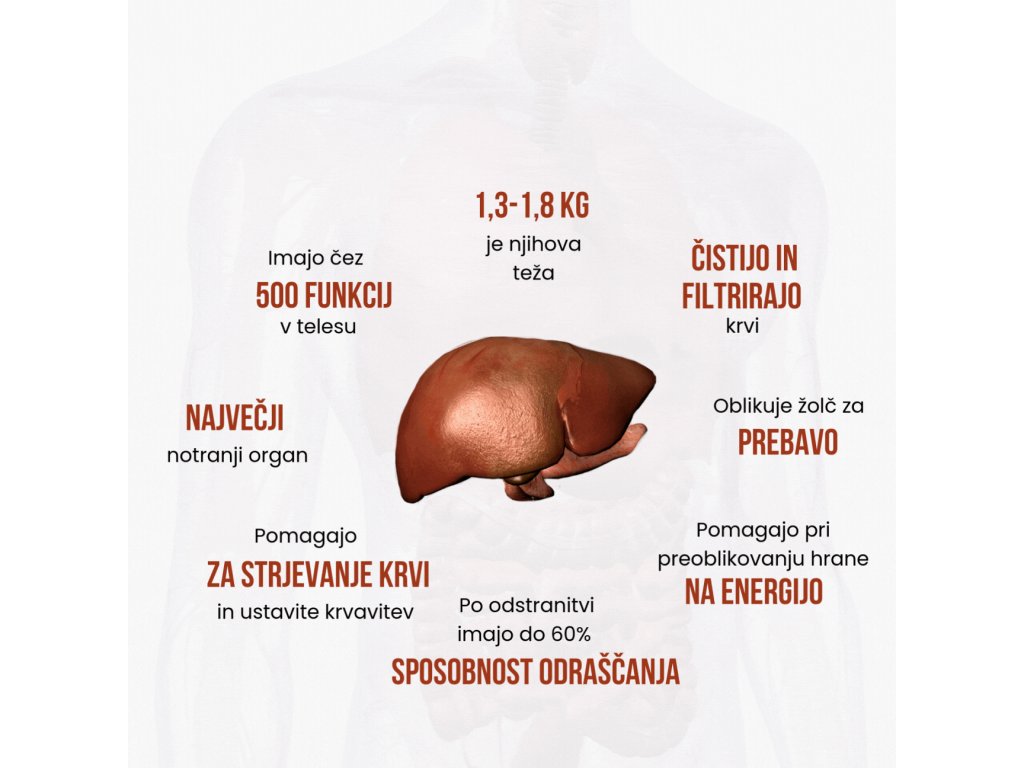 1,3-1,8 KG
je njihova teža

Imajo čez
500 FUNKCIJ
v telesu

ČISTIJO IN FILTRIRAJO
krvi

NAJVEČJI
notranji organ

Oblikuje žolč za
PREBAVO

Pomagajo
ZA STRJEVANJE KRVI
in ustavite krvavitev

Pomagajo pri preoblikovanju hrane
NA ENERGIJO

Po odstranitvi imajo do 60%
SPOSOBNOST ODRAŠČANJA